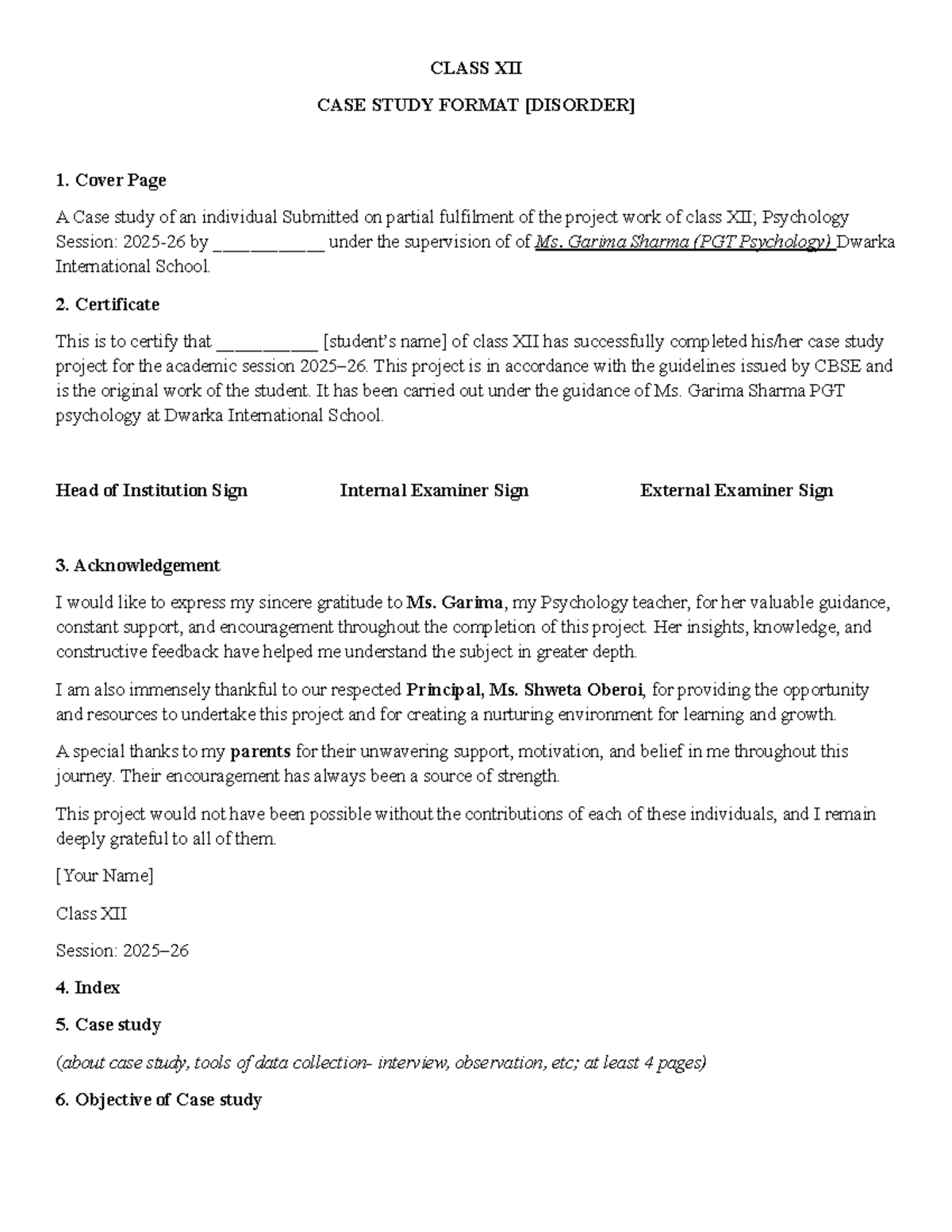 CLASS XII

CASE STUDY FORMAT [DISORDER]

1. Cover Page

A Case study of an individual Submitted on partial fulfilment of the project work of class XII; Psychology Session: 2025-26 by ____ under the supervision of of Ms. Garima Sharma (PGT Psychology) Dwarka International School.

2. Certificate

This is to certify that ____ [student's name] of class XII has successfully completed his/her case study project for the academic session 2025–26. This project is in accordance with the guidelines issued by CBSE and is the original work of the student. It has been carried out under the guidance of Ms. Garima Sharma PGT psychology at Dwarka International School.

Head of Institution Sign Internal Examiner Sign External Examiner Sign

3. Acknowledgement

I would like to express my sincere gratitude to Ms. Garima, my Psychology teacher, for her valuable guidance, constant support, and encouragement throughout the completion of this project. Her insights, knowledge, and constructive feedback have helped me understand the subject in greater depth.

I am also immensely thankful to our respected Principal, Ms. Shweta Oberoi, for providing the opportunity and resources to undertake this project and for creating a nurturing environment for learning and growth.

A special thanks to my parents for their unwavering support, motivation, and belief in me throughout this journey. Their encouragement has always been a source of strength.

This project would not have been possible without the contributions of each of these individuals, and I remain deeply grateful to all of them.

[Your Name]

Class XII

Session: 2025–26

4. Index

5. Case study

(about case study, tools of data collection- interview, observation, etc; at least 4 pages)

6. Objective of Case study